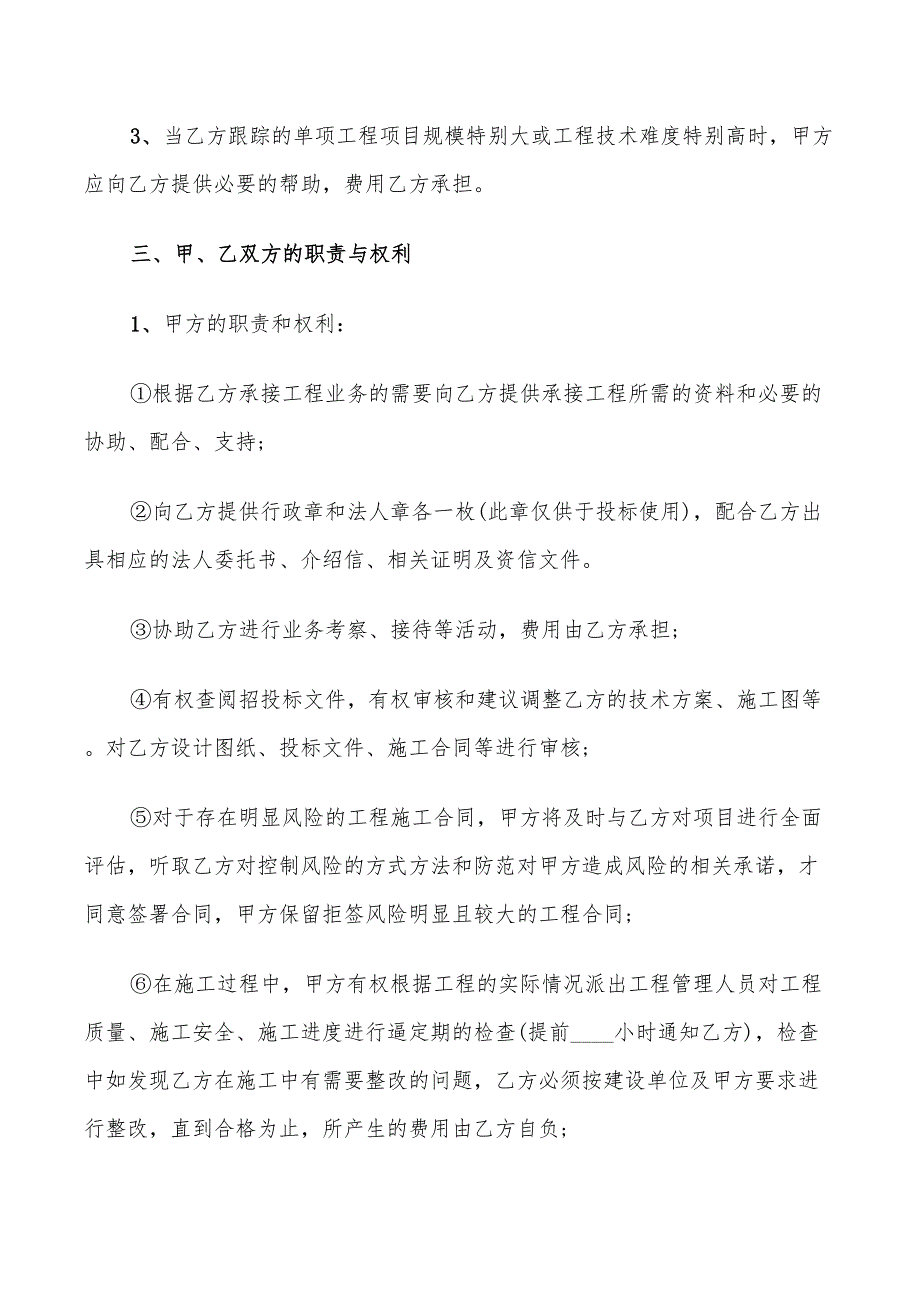 3、当乙方跟踪的单项工程项目规模特别大或工程技术难度特别高时，甲方应向乙方提供必要的帮助，费用乙方承担。

三、甲、乙双方的职责与权利

1、甲方的职责和权利：

①根据乙方承接工程业务的需要向乙方提供承接工程所需的资料和必要的协助、配合、支持；

②向乙方提供行政章和法人章各一枚(此章仅供于投标使用)，配合乙方出具相应的法人委托书、介绍信、相关证明及资信文件。

③协助乙方进行业务考察、接待等活动，费用由乙方承担；

④有权查阅招投标文件，有权审核和建议调整乙方的技术方案、施工图等。对乙方设计图纸、投标文件、施工合同等进行审核；

⑤对于存在明显风险的工程施工合同，甲方将及时与乙方对项目进行全面评估，听取乙方对控制风险的方式方法和防范对甲方造成风险的相关承诺，才同意签署合同，甲方保留拒签风险明显且较大的工程合同；

⑥在施工过程中，甲方有权根据工程的实际情况派出工程管理人员对工程质量、施工安全、施工进度进行逼定期的检查(提前____小时通知乙方)，检查中如发现乙方在施工中有需要整改的问题，乙方必须按建设单位及甲方要求进行整改，直到合格为止，所产生的费用由乙方自负；